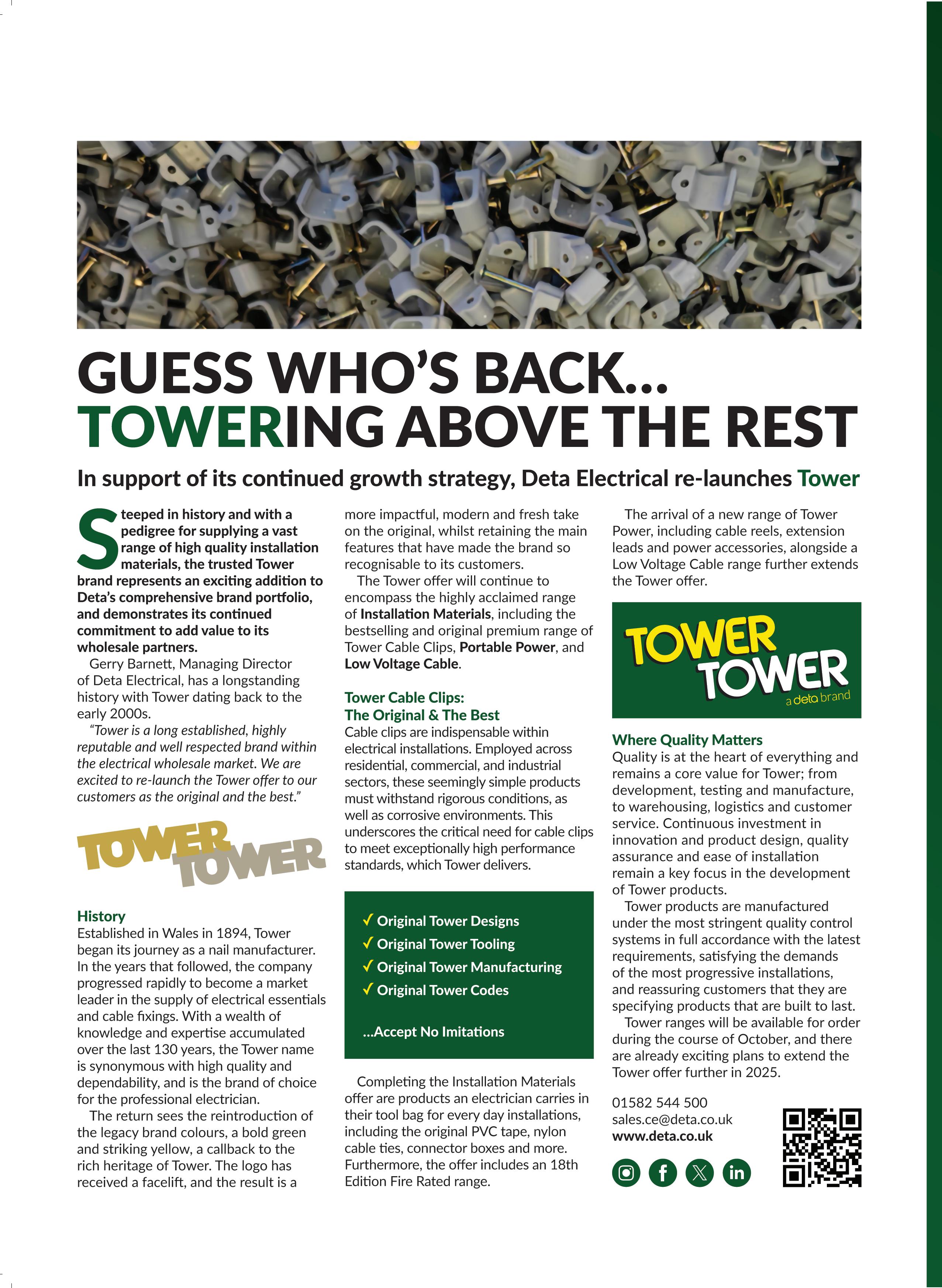 GUESS WHO'S BACK...
TOWERING ABOVE THE REST

In support of its continued growth strategy, Deta Electrical re-launches Tower

Steeped in history and with a pedigree for supplying a vast range of high quality installation materials, the trusted Tower brand represents an exciting addition to Deta's comprehensive brand portfolio, and demonstrates its continued commitment to add value to its wholesale partners.

Gerry Barnett, Managing Director of Deta Electrical, has a longstanding history with Tower dating back to the early 2000s.

"Tower is a long established, highly reputable and well respected brand within the electrical wholesale market. We are excited to re-launch the Tower offer to our customers as the original and the best."

TOWER
TOWER

History
Established in Wales in 1894, Tower began its journey as a nail manufacturer. In the years that followed, the company progressed rapidly to become a market leader in the supply of electrical essentials and cable fixings. With a wealth of knowledge and expertise accumulated over the last 130 years, the Tower name is synonymous with high quality and dependability, and is the brand of choice for the professional electrician.

The return sees the reintroduction of the legacy brand colours, a bold green and striking yellow, a callback to the rich heritage of Tower. The logo has received a facelift, and the result is a more impactful, modern and fresh take on the original, whilst retaining the main features that have made the brand so recognisable to its customers.

The Tower offer will continue to encompass the highly acclaimed range of Installation Materials, including the bestselling and original premium range of Tower Cable Clips, Portable Power, and Low Voltage Cable.

Tower Cable Clips:
The Original & The Best
Cable clips are indispensable within electrical installations. Employed across residential, commercial, and industrial sectors, these seemingly simple products must withstand rigorous conditions, as well as corrosive environments. This underscores the critical need for cable clips to meet exceptionally high performance standards, which Tower delivers.

✓ Original Tower Designs
✓ Original Tower Tooling
✓ Original Tower Manufacturing
✓ Original Tower Codes

...Accept No Imitations

Completing the Installation Materials offer are products an electrician carries in their tool bag for every day installations, including the original PVC tape, nylon cable ties, connector boxes and more. Furthermore, the offer includes an 18th Edition Fire Rated range.

The arrival of a new range of Tower Power, including cable reels, extension leads and power accessories, alongside a Low Voltage Cable range further extends the Tower offer.

TOWER
TOWER
a deta brand

Where Quality Matters
Quality is at the heart of everything and remains a core value for Tower; from development, testing and manufacture, to warehousing, logistics and customer service. Continuous investment in innovation and product design, quality assurance and ease of installation remain a key focus in the development of Tower products.

Tower products are manufactured under the most stringent quality control systems in full accordance with the latest requirements, satisfying the demands of the most progressive installations, and reassuring customers that they are specifying products that are built to last.

Tower ranges will be available for order during the course of October, and there are already exciting plans to extend the Tower offer further in 2025.

01582 544 500
sales.ce@deta.co.uk
www.deta.co.uk